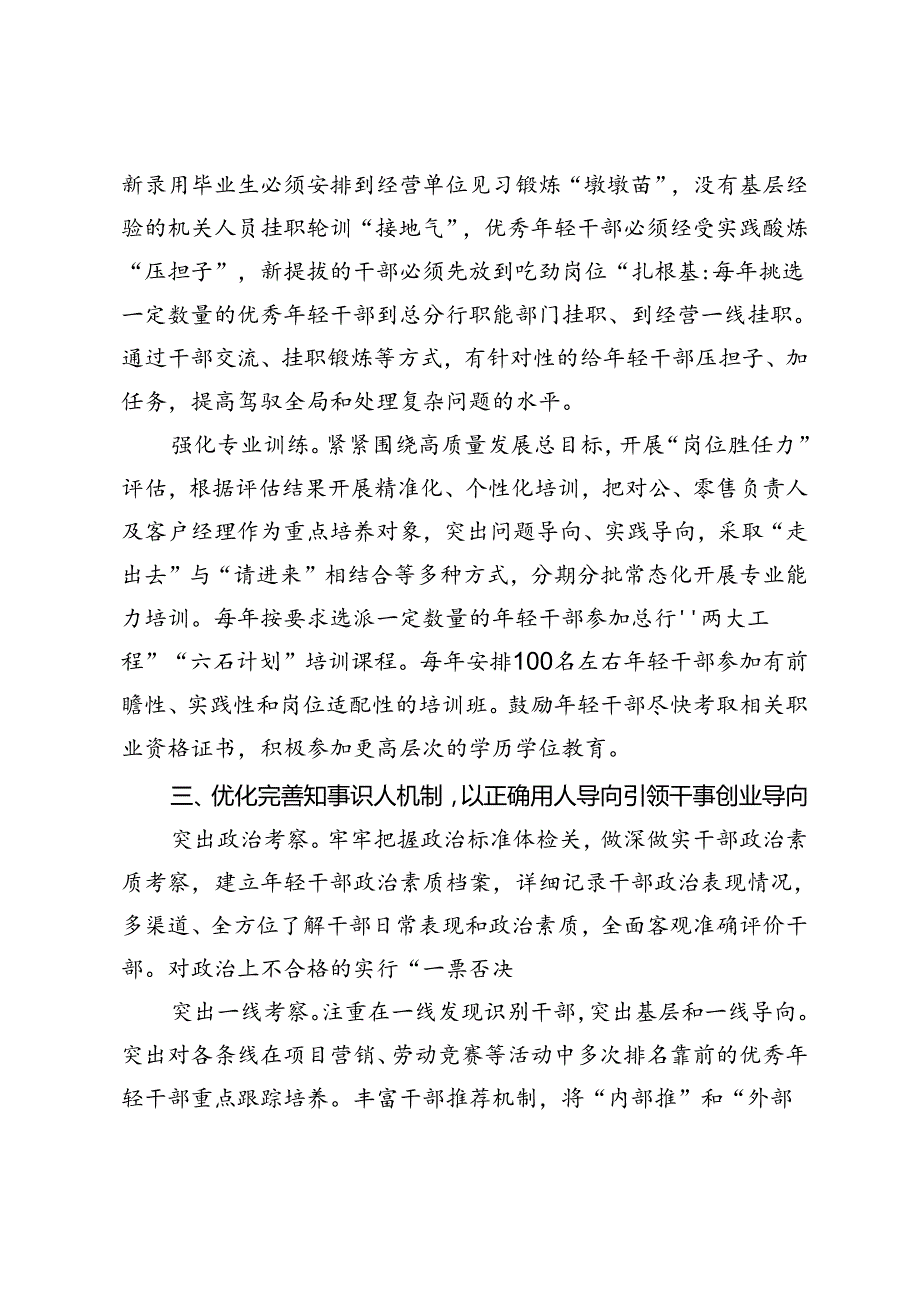 新录用毕业生必须安排到经营单位见习锻炼“墩墩苗”，没有基层经验的机关人员挂职轮训“接地气”，优秀年轻干部必须经受实践酸炼“压担子”，新提拔的干部必须先放到吃劲岗位“扎根基:每年挑选一定数量的优秀年轻干部到总分行职能部门挂职、到经营一线挂职。通过干部交流、挂职锻炼等方式，有针对性的给年轻干部压担子、加任务，提高驾驭全局和处理复杂问题的水平。

强化专业训练。紧紧围绕高质量发展总目标，开展“岗位胜任力”评估，根据评估结果开展精准化、个性化培训，把对公、零售负责人及客户经理作为重点培养对象，突出问题导向、实践导向，采取“走出去”与“请进来”相结合等多种方式，分期分批常态化开展专业能力培训。每年按要求选派一定数量的年轻干部参加总行''两大工程”“六石计划”培训课程。每年安排100名左右年轻干部参加有前瞻性、实践性和岗位适配性的培训班。鼓励年轻干部尽快考取相关职业资格证书，积极参加更高层次的学历学位教育。

三、优化完善知事识人机制，以正确用人导向引领干事创业导向

突出政治考察。牢牢把握政治标准体检关，做深做实干部政治素质考察，建立年轻干部政治素质档案，详细记录干部政治表现情况，多渠道、全方位了解干部日常表现和政治素质，全面客观准确评价干部。对政治上不合格的实行“一票否决

突出一线考察。注重在一线发现识别干部，突出基层和一线导向。突出对各条线在项目营销、劳动竞赛等活动中多次排名靠前的优秀年轻干部重点跟踪培养。丰富干部推荐机制，将“内部推”和“外部